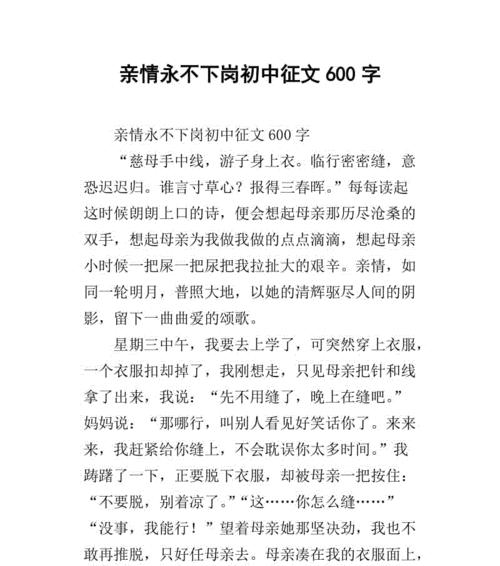 亲情永不下岗初中征文 600 字

亲情永不下岗初中征文 600 字

“慈母手中线，游子身上衣。临行密密缝，意恐迟迟归。谁言寸草心？报得三春晖。”每每读起这时候朗朗上口的诗，便会想起母亲那历尽沧桑的双手，想起母亲为我做我做的点点滴滴，想起母亲小时候一把屎一把尿把我拉扯大的艰辛。亲情，如同一轮明月，普照大地，以她的清辉驱尽人间的阴影，留下一曲曲爱的颂歌。

星期三中午，我要去上学了，可突然穿上衣服，一个衣服扣却掉了，我刚想走，只见母亲把针和线拿了出来，我说：“先不用缝了，晚上在缝吧。”妈妈说：“那哪行，叫别人看见好笑话你了。来来来，我赶紧给你缝上，不会耽误你太多时间。”我踌躇了一下，正要脱下衣服，却被母亲一把按住：“不要脱，别着凉了。”“这……你怎么缝……”“没事，我能行！”望着母亲她那坚决劲，我也不敢再推脱，只好任母亲去。母亲凑在我的衣服面上，